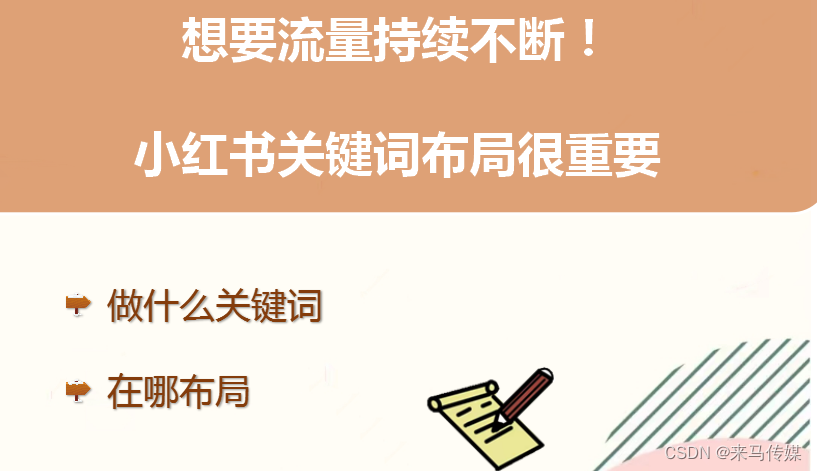 想要流量持续不断！

小红书关键词布局很重要

做什么关键词

在哪布局

CSDN @来马传媒